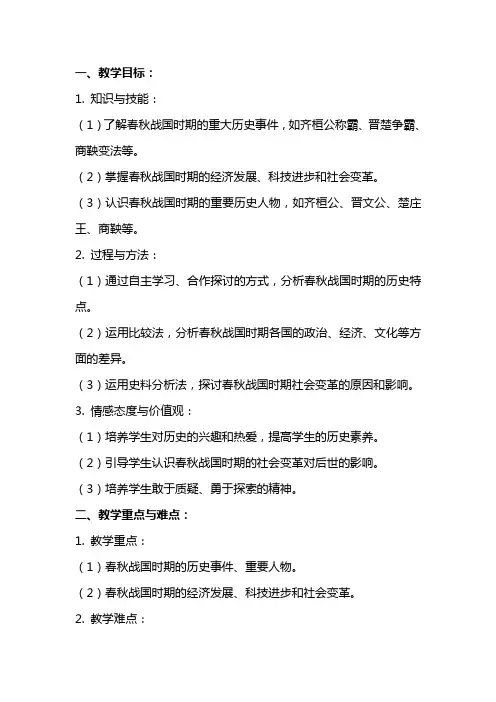 一、教学目标：

1. 知识与技能：

（1）了解春秋战国时期的重大历史事件，如齐桓公称霸、晋楚争霸、商鞅变法等。

（2）掌握春秋战国时期的经济发展、科技进步和社会变革。

（3）认识春秋战国时期的重要历史人物，如齐桓公、晋文公、楚庄王、商鞅等。

2. 过程与方法：

（1）通过自主学习、合作探讨的方式，分析春秋战国时期的历史特点。

（2）运用比较法，分析春秋战国时期各国的政治、经济、文化等方面的差异。

（3）运用史料分析法，探讨春秋战国时期社会变革的原因和影响。

3. 情感态度与价值观：

（1）培养学生对历史的兴趣和热爱，提高学生的历史素养。

（2）引导学生认识春秋战国时期的社会变革对后世的影响。

（3）培养学生敢于质疑、勇于探索的精神。

二、教学重点与难点：

1. 教学重点：

（1）春秋战国时期的历史事件、重要人物。

（2）春秋战国时期的经济发展、科技进步和社会变革。

2. 教学难点：